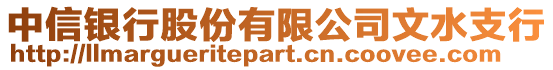 中信银行股份有限公司文水支行
http://llmargueritepart.cn.coovee.com